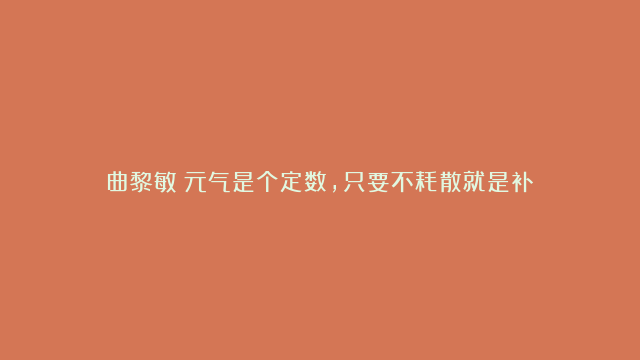 曲黎敏 元气是个定数，只要不耗散就是补